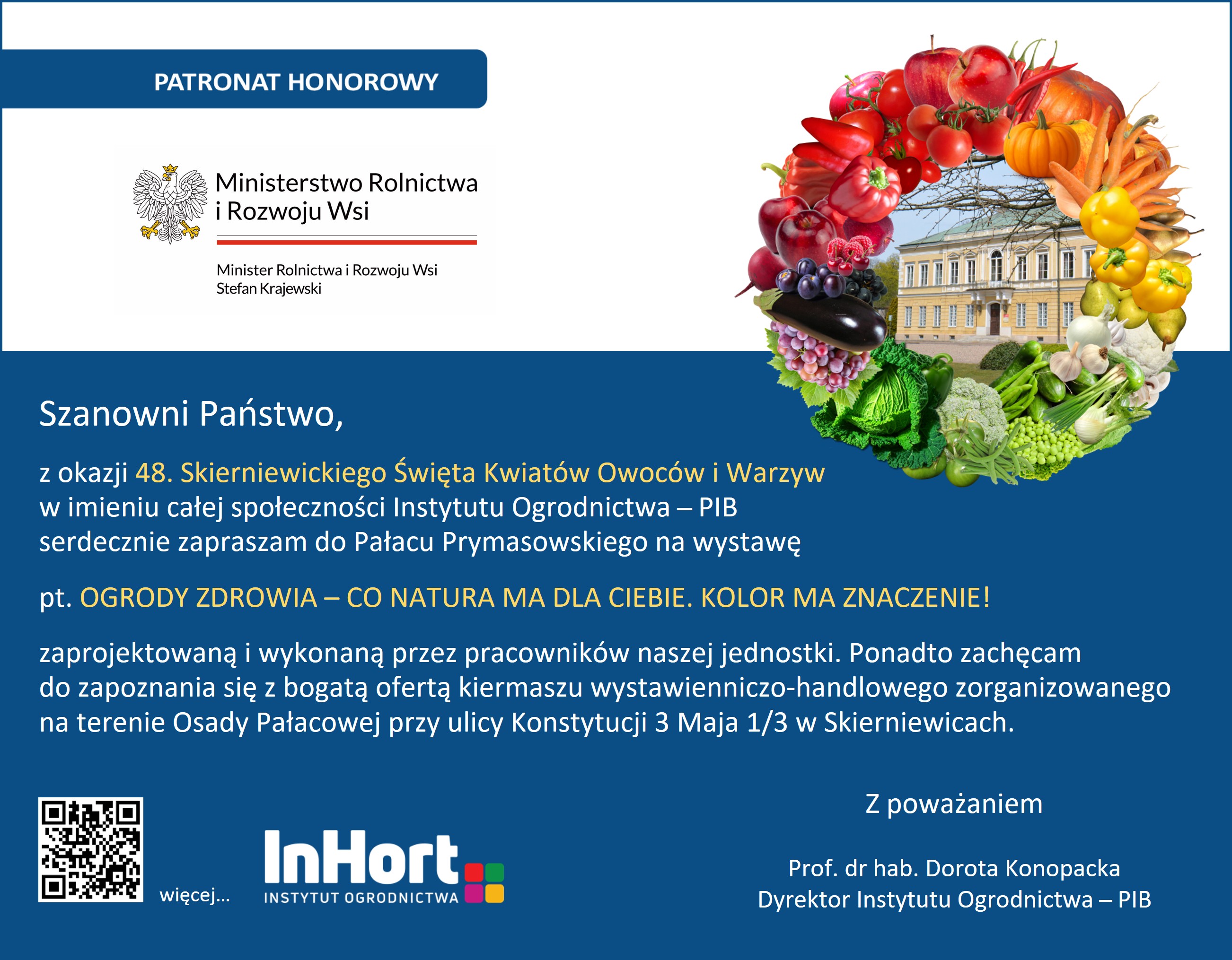 PATRONAT HONOROWY

Ministerstwo Rolnictwa
i Rozwoju Wsi

Minister Rolnictwa i Rozwoju Wsi
Stefan Krajewski

Szanowni Państwo,

z okazji 48. Skierniewickiego Święta Kwiatów Owoców i Warzyw w imieniu całej społeczności Instytutu Ogrodnictwa – PIB serdecznie zapraszam do Pałacu Prymasowskiego na wystawę

pt. OGRODY ZDROWIA – CO NATURA MA DLA CIEBIE. KOLOR MA ZNACZENIE!

zaprojektowaną i wykonaną przez pracowników naszej jednostki. Ponadto zachęcam do zapoznania się z bogatą ofertą kiermaszu wystawienniczo-handlowego zorganizowanego na terenie Osady Pałacowej przy ulicy Konstytucji 3 Maja 1/3 w Skierniewicach.

więcej...

InHort
INSTYTUT OGRODNICTWA

Z poważaniem

Prof. dr hab. Dorota Konopacka
Dyrektor Instytutu Ogrodnictwa – PIB